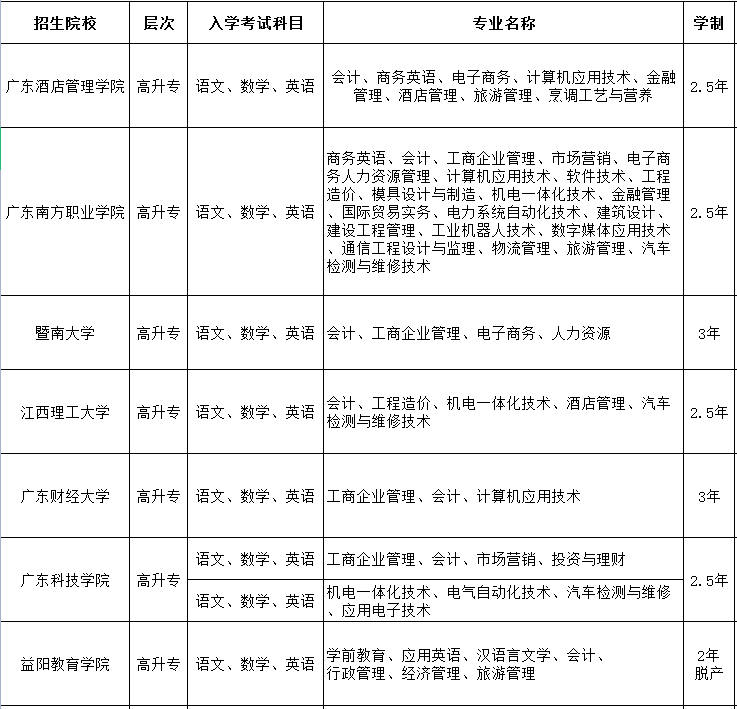 | 招生院校 | 层次 | 入学考试科目 | 专业名称 | 学制 |
|---|---|---|---|---|
| 广东酒店管理学院 | 高升专 | 语文、数学、英语 | 会计、商务英语、电子商务、计算机应用技术、金融管理、酒店管理、旅游管理、烹调工艺与营养 | 2.5年 |
| 广东南方职业学院 | 高升专 | 语文、数学、英语 | 商务英语、会计、工商企业管理、市场营销、电子商务人力资源管理、计算机应用技术、软件技术、工程造价、模具设计与制造、机电一体化技术、金融管理、国际贸易实务、电力系统自动化技术、建筑设计、建设工程管理、工业机器人技术、数字媒体应用技术、通信工程设计与监理、物流管理、旅游管理、汽车检测与维修技术 | 2.5年 |
| 暨南大学 | 高升专 | 语文、数学、英语 | 会计、工商企业管理、电子商务、人力资源 | 3年 |
| 江西理工大学 | 高升专 | 语文、数学、英语 | 会计、工程造价、机电一体化技术、酒店管理、汽车检测与维修技术 | 2.5年 |
| 广东财经大学 | 高升专 | 语文、数学、英语 | 工商企业管理、会计、计算机应用技术 | 3年 |
| 广东科技学院 | 高升专 | 语文、数学、英语 | 工商企业管理、会计、市场营销、投资与理财 | 2.5年 |
| | | 语文、数学、英语 | 机电一体化技术、电气自动化技术、汽车检测与维修、应用电子技术 | |
| 益阳教育学院 | 高升专 | 语文、数学、英语 | 学前教育、应用英语、汉语言文学、会计、行政管理、经济管理、旅游管理 | 2年脱产 |